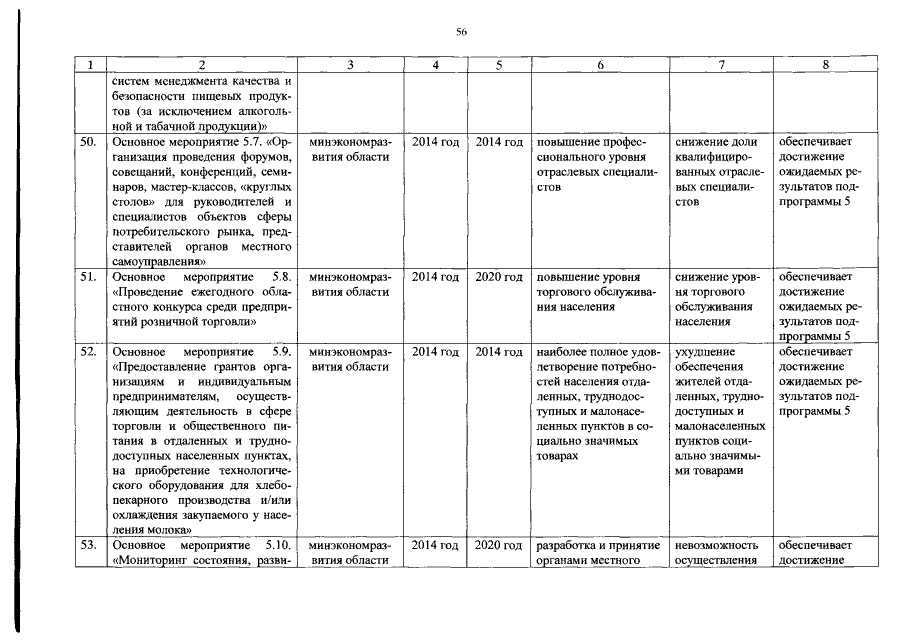 56

| 1 | 2 | 3 | 4 | 5 | 6 | 7 | 8 |
|---|---|---|---|---|---|---|---|
| | систем менеджмента качества и безопасности пищевых продуктов (за исключением алкогольной и табачной продукции)» | | | | | | |
| 50. | Основное мероприятие 5.7. «Организация проведения форумов, совещаний, конференций, семинаров, мастер-классов, «круглых столов» для руководителей и специалистов объектов сферы потребительского рынка, представителей органов местного самоуправления» | минэкономразвития области | 2014 год | 2014 год | повышение профессионального уровня отраслевых специалистов | снижение доли квалифицированных отраслевых специалистов | обеспечивает достижение ожидаемых результатов подпрограммы 5 |
| 51. | Основное мероприятие 5.8. «Проведение ежегодного областного конкурса среди предприятий розничной торговли» | минэкономразвития области | 2014 год | 2020 год | повышение уровня торгового обслуживания населения | снижение уровня торгового обслуживания населения | обеспечивает достижение ожидаемых результатов подпрограммы 5 |
| 52. | Основное мероприятие 5.9. «Предоставление грантов организациям и индивидуальным предпринимателям, осуществляющим деятельность в сфере торговли и общественного питания в отдаленных и труднодоступных населенных пунктах, на приобретение технологического оборудования для хлебопекарного производства и/или охлаждения закупаемого у населения молока» | минэкономразвития области | 2014 год | 2014 год | наиболее полное удовлетворение потребностей населения отдаленных, труднодоступных и малонаселенных пунктов в социально значимых товарах | ухудшение обеспечения жителей отдаленных, труднодоступных и малонаселенных пунктов социально значимыми товарами | обеспечивает достижение ожидаемых результатов подпрограммы 5 |
| 53. | Основное мероприятие 5.10. «Мониторинг состояния, разви- | минэкономразвития области | 2014 год | 2020 год | разработка и принятие органами местного | невозможность осуществления | обеспечивает достижение |